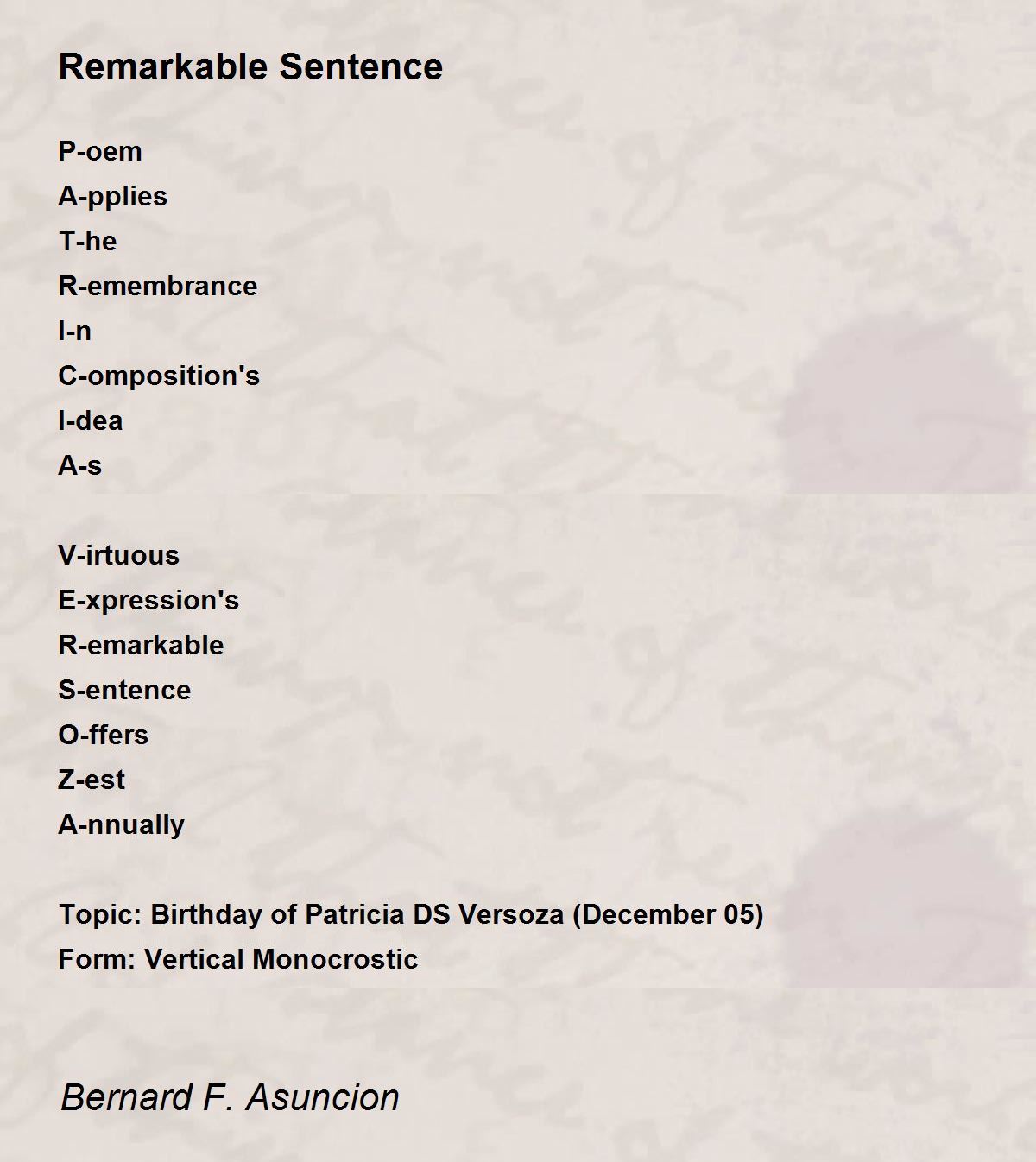 Remarkable Sentence

P-oem
A-pplies
T-he
R-emembrance
I-n
C-omposition's
I-dea
A-s

V-irtuous
E-xpression's
R-emarkable
S-entence
O-ffers
Z-est
A-nnually

Topic: Birthday of Patricia DS Versoza (December 05)
Form: Vertical Monocrostic

Bernard F. Asuncion